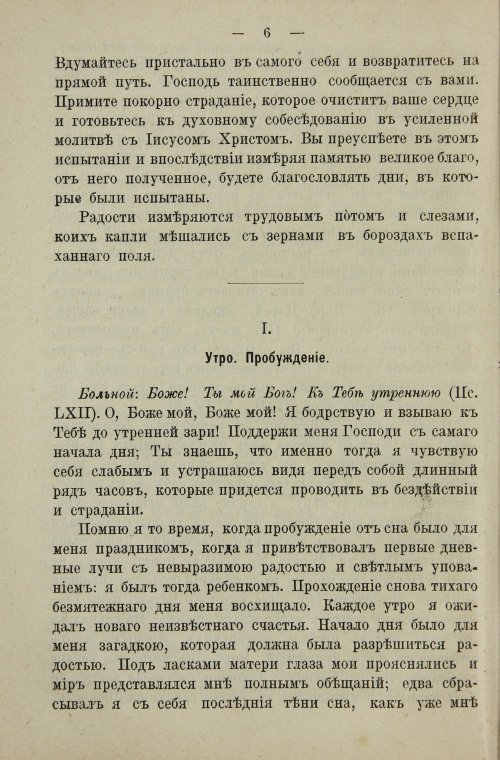 — 6 —

Вдумайтесь пристально въ самого себя и возвратитесь на прямой путь. Господь таинственно сообщается съ вами. Примите покорно страданіе, которое очиститъ ваше сердце и готовьтесь къ духовному собесѣдованію въ усиленной молитвѣ съ Іисусомъ Христомъ. Вы преуспѣете въ этомъ испытаніи и впослѣдствіи измѣряя памятью великое благо, отъ него полученное, будете благословлять дни, въ которые были испытаны.

Радости измѣряются трудовымъ потомъ и слезами, коихъ капли мѣшались съ зернами въ бороздахъ вспаханнаго поля.

I.

Утро. Пробужденіе.

Больной: Боже! Ты мой Богъ! Къ Тебѣ утреннюю (Пс. LXII). О, Боже мой, Боже мой! Я бодрствую и взываю къ Тебѣ до утренней зари! Поддержи меня Господи съ самаго начала дня; Ты знаешь, что именно тогда я чувствую себя слабымъ и устрашаюсь видя передъ собой длинный рядъ часовъ, которые придется проводить въ бездѣйствіи и страданіи.

Помню я то время, когда пробужденіе отъ сна было для меня праздникомъ, когда я привѣтствовалъ первые дневные лучи съ невыразимою радостью и свѣтлымъ упованіемъ: я былъ тогда ребенкомъ. Прохожденіе снова тихаго безмятежнаго дня меня восхищало. Каждое утро я ожидалъ новаго неизвѣстнаго счастья. Начало дня было для меня загадкою, которая должна была разрѣшиться радостью. Подъ ласками матери глаза мои прояснялись и міръ представлялся мнѣ полнымъ обѣщаній; едва сбрасывалъ я съ себя послѣднія тѣни сна, какъ уже мнѣ